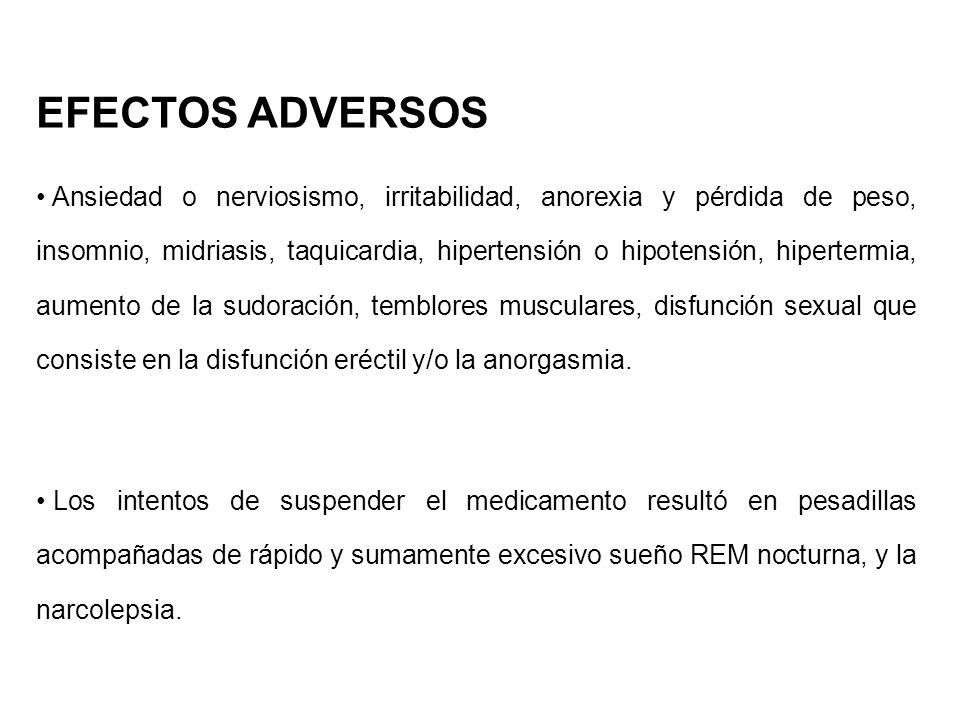 EFECTOS ADVERSOS

• Ansiedad o nerviosismo, irritabilidad, anorexia y pérdida de peso, insomnio, midriasis, taquicardia, hipertensión o hipotensión, hipertermia, aumento de la sudoración, temblores musculares, disfunción sexual que consiste en la disfunción eréctil y/o la anorgasmia.

• Los intentos de suspender el medicamento resultó en pesadillas acompañadas de rápido y sumamente excesivo sueño REM nocturna, y la narcolepsia.